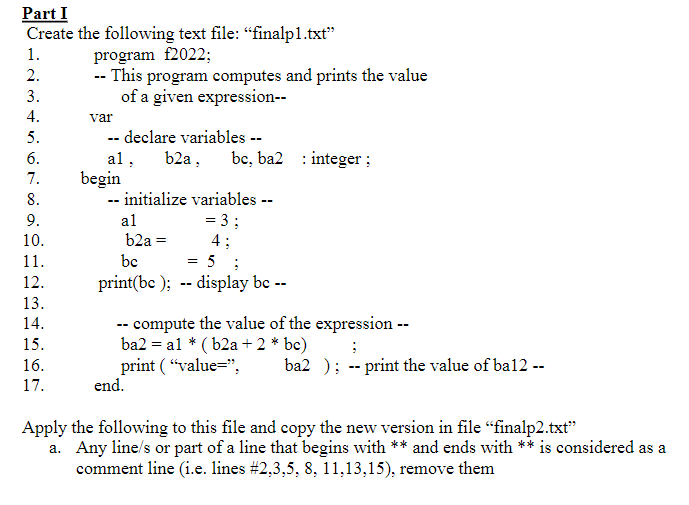 Part I
Create the following text file: “finalp1.txt”
1. program f2022;
2. -- This program computes and prints the value
3. of a given expression--
4. var
5. -- declare variables --
6. a1 , b2a , bc, ba2 : integer ;
7. begin
8. -- initialize variables --
9. a1 = 3 ;
10. b2a = 4 ;
11. bc = 5 ;
12. print(bc ); -- display bc --
13.
14. -- compute the value of the expression --
15. ba2 = a1 * ( b2a + 2 * bc) ;
16. print ( “value=”, ba2 ) ; -- print the value of ba12 --
17. end.

Apply the following to this file and copy the new version in file “finalp2.txt”
a. Any line/s or part of a line that begins with ** and ends with ** is considered as a comment line (i.e. lines #2,3,5, 8, 11,13,15), remove them